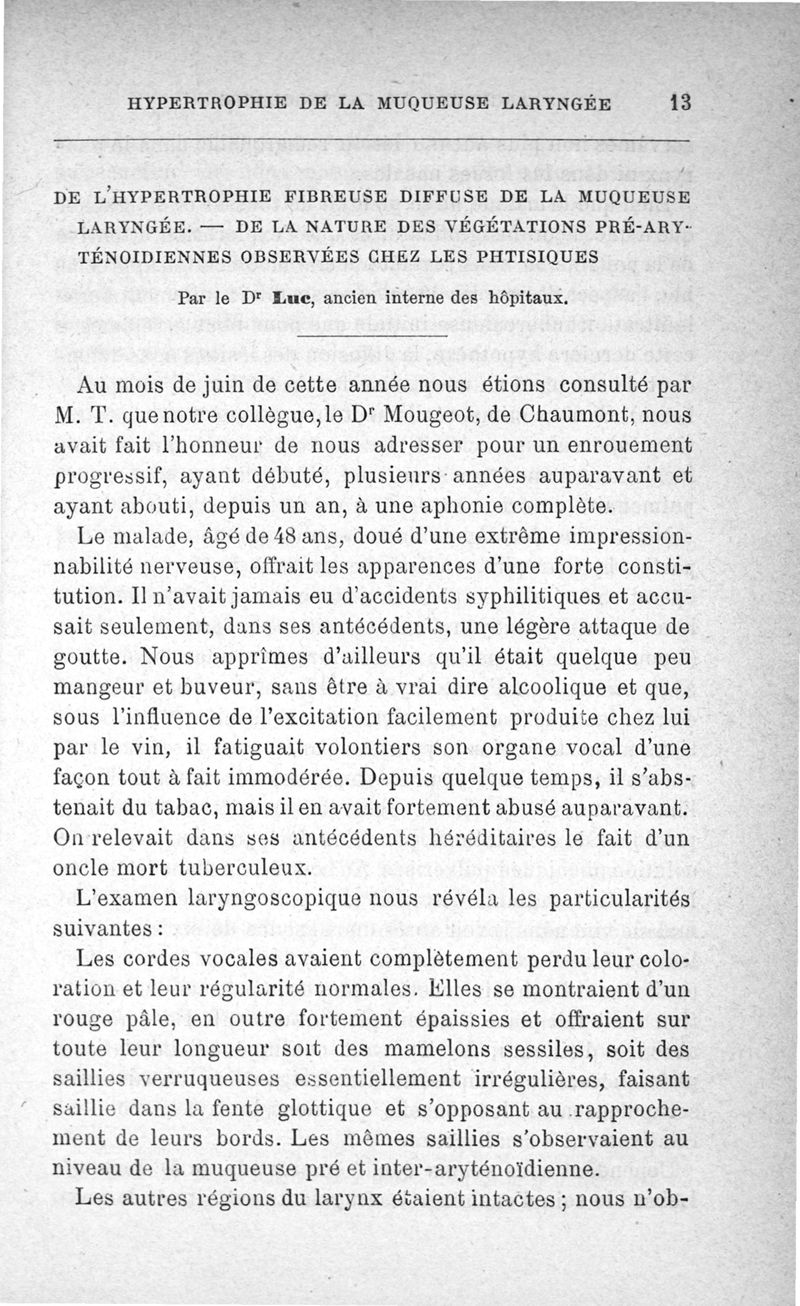 HYPERTROPHIE DE LA MUQUEUSE LARYNGÉE 13

DE L'HYPERTROPHIE FIBREUSE DIFFUSE DE LA MUQUEUSE LARYNGÉE. — DE LA NATURE DES VÉGÉTATIONS PRÉ-ARYTÉNOIDIENNES OBSERVÉES CHEZ LES PHTISIQUES

Par le Dr Luc, ancien interne des hôpitaux.

Au mois de juin de cette année nous étions consulté par M. T. que notre collègue, le Dr Mougeot, de Chaumont, nous avait fait l'honneur de nous adresser pour un enrouement progressif, ayant débuté, plusieurs années auparavant et ayant abouti, depuis un an, à une aphonie complète. Le malade, âgé de 48 ans, doué d'une extrême impressionnabilité nerveuse, offrait les apparences d'une forte constitution. Il n'avait jamais eu d'accidents syphilitiques et accusait seulement, dans ses antécédents, une légère attaque de goutte. Nous apprîmes d'ailleurs qu'il était quelque peu mangeur et buveur, sans être à vrai dire alcoolique et que, sous l'influence de l'excitation facilement produite chez lui par le vin, il fatiguait volontiers son organe vocal d'une façon tout à fait immodérée. Depuis quelque temps, il s'abstenait du tabac, mais il en avait fortement abusé auparavant. On relevait dans ses antécédents héréditaires le fait d'un oncle mort tuberculeux.

L'examen laryngoscopique nous révéla les particularités suivantes :

Les cordes vocales avaient complètement perdu leur coloration et leur régularité normales. Elles se montraient d'un rouge pâle, en outre fortement épaissies et offraient sur toute leur longueur soit des mamelons sessiles, soit des saillies verruqueuses essentiellement irrégulières, faisant saillie dans la fente glottique et s'opposant au rapprochement de leurs bords. Les mêmes saillies s'observaient au niveau de la muqueuse pré et inter-aryténoïdienne.

Les autres régions du larynx étaient intactes ; nous n'ob-